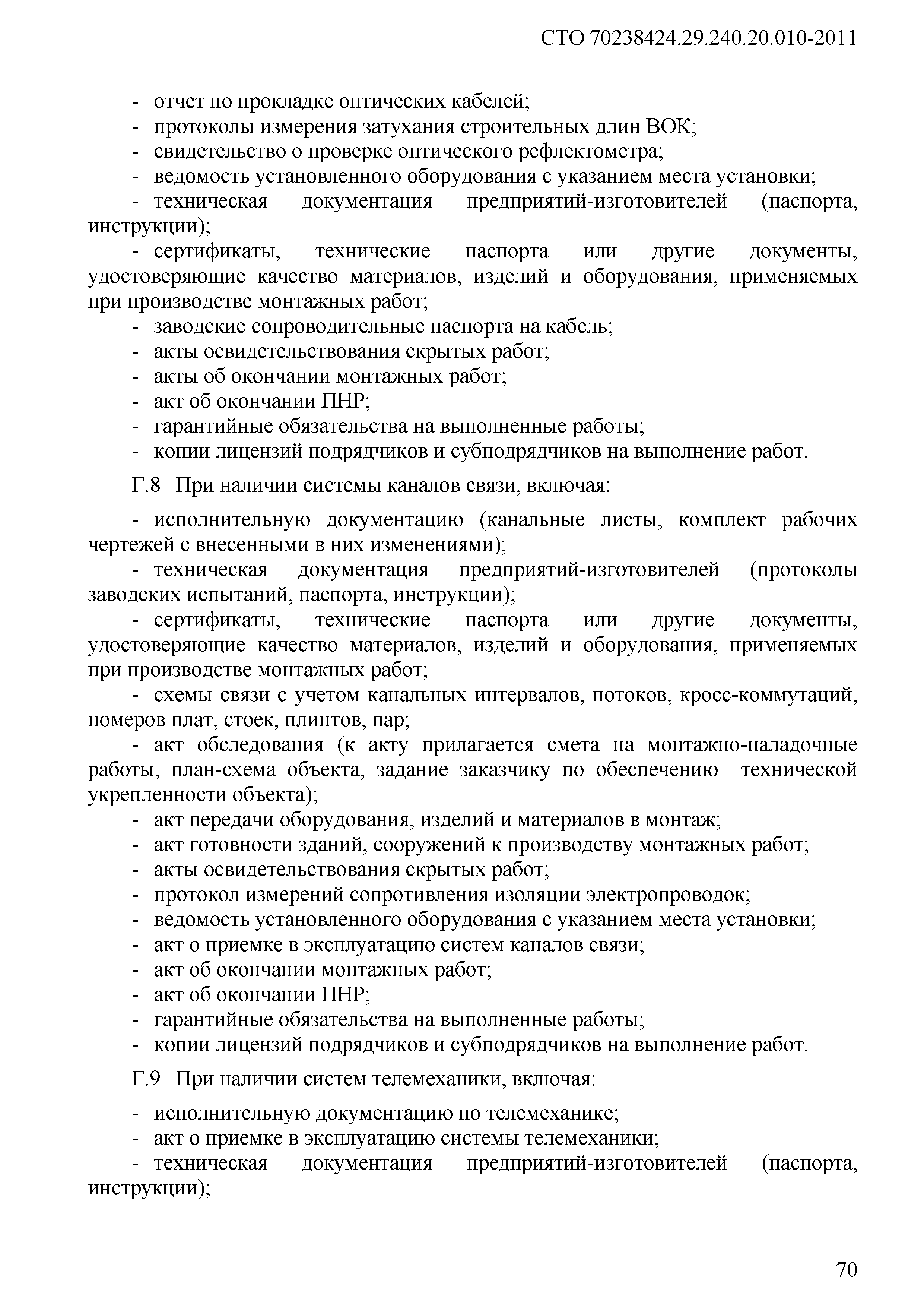 СТО 70238424.29.240.20.010-2011

- отчет по прокладке оптических кабелей;
- протоколы измерения затухания строительных длин ВОК;
- свидетельство о проверке оптического рефлектометра;
- ведомость установленного оборудования с указанием места установки;
- техническая документация предприятий-изготовителей (паспорта, инструкции);
- сертификаты, технические паспорта или другие документы, удостоверяющие качество материалов, изделий и оборудования, применяемых при производстве монтажных работ;
- заводские сопроводительные паспорта на кабель;
- акты освидетельствования скрытых работ;
- акты об окончании монтажных работ;
- акт об окончании ПНР;
- гарантийные обязательства на выполненные работы;
- копии лицензий подрядчиков и субподрядчиков на выполнение работ.

Г.8 При наличии системы каналов связи, включая:

- исполнительную документацию (канальные листы, комплект рабочих чертежей с внесенными в них изменениями);
- техническая документация предприятий-изготовителей (протоколы заводских испытаний, паспорта, инструкции);
- сертификаты, технические паспорта или другие документы, удостоверяющие качество материалов, изделий и оборудования, применяемых при производстве монтажных работ;
- схемы связи с учетом канальных интервалов, потоков, кросс-коммутаций, номеров плат, стоек, плинтов, пар;
- акт обследования (к акту прилагается смета на монтажно-наладочные работы, план-схема объекта, задание заказчику по обеспечению технической укрепленности объекта);
- акт передачи оборудования, изделий и материалов в монтаж;
- акт готовности зданий, сооружений к производству монтажных работ;
- акты освидетельствования скрытых работ;
- протокол измерений сопротивления изоляции электропроводок;
- ведомость установленного оборудования с указанием места установки;
- акт о приемке в эксплуатацию систем каналов связи;
- акт об окончании монтажных работ;
- акт об окончании ПНР;
- гарантийные обязательства на выполненные работы;
- копии лицензий подрядчиков и субподрядчиков на выполнение работ.

Г.9 При наличии систем телемеханики, включая:

- исполнительную документацию по телемеханике;
- акт о приемке в эксплуатацию системы телемеханики;
- техническая документация предприятий-изготовителей (паспорта, инструкции);

70